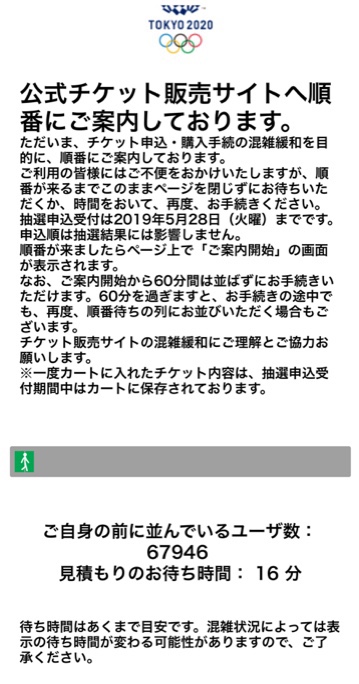 TOKYO 2020

公式チケット販売サイトへ順番にご案内しております。

ただいま、チケット申込・購入手続の混雑緩和を目的に、順番にご案内しております。
ご利用の皆様にはご不便をおかけいたしますが、順番が来るまでこのままページを閉じずにお待ちいただくか、時間をおいて、再度、お手続きください。
抽選申込受付は2019年5月28日（火曜）までです。
申込順は抽選結果には影響しません。
順番が来ましたらページ上で「ご案内開始」の画面が表示されます。
なお、ご案内開始から60分間は並ばずにお手続きいただけます。60分を過ぎますと、お手続きの途中でも、再度、順番待ちの列にお並びいただく場合もございます。
チケット販売サイトの混雑緩和にご理解とご協力お願いします。
※一度カートに入れたチケット内容は、抽選申込受付期間中はカートに保存されております。

ご自身の前に並んでいるユーザ数：
67946
見積もりのお待ち時間： 16 分

待ち時間はあくまで目安です。混雑状況によっては表示の待ち時間が変わる可能性がありますので、ご了承ください。